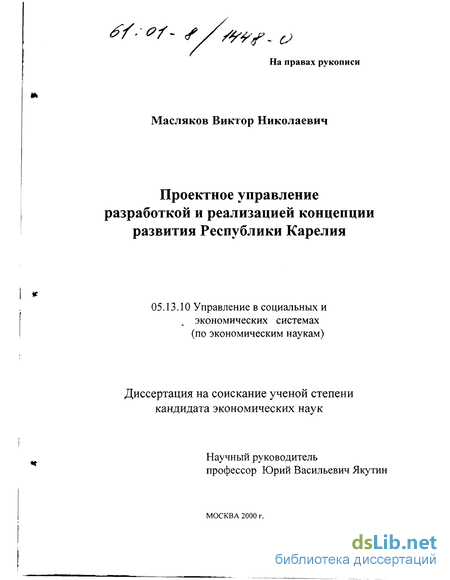 61:01-8/1448-0

На правах рукописи

Масляков Виктор Николаевич

Проектное управление разработкой и реализацией концепции развития Республики Карелия

05.13.10 Управление в социальных и экономических системах (по экономическим наукам)

Диссертация на соискание ученой степени кандидата экономических наук

Научный руководитель
профессор Юрий Васильевич Якутин

МОСКВА 2000 г.

dsLib.net
библиотека диссертаций